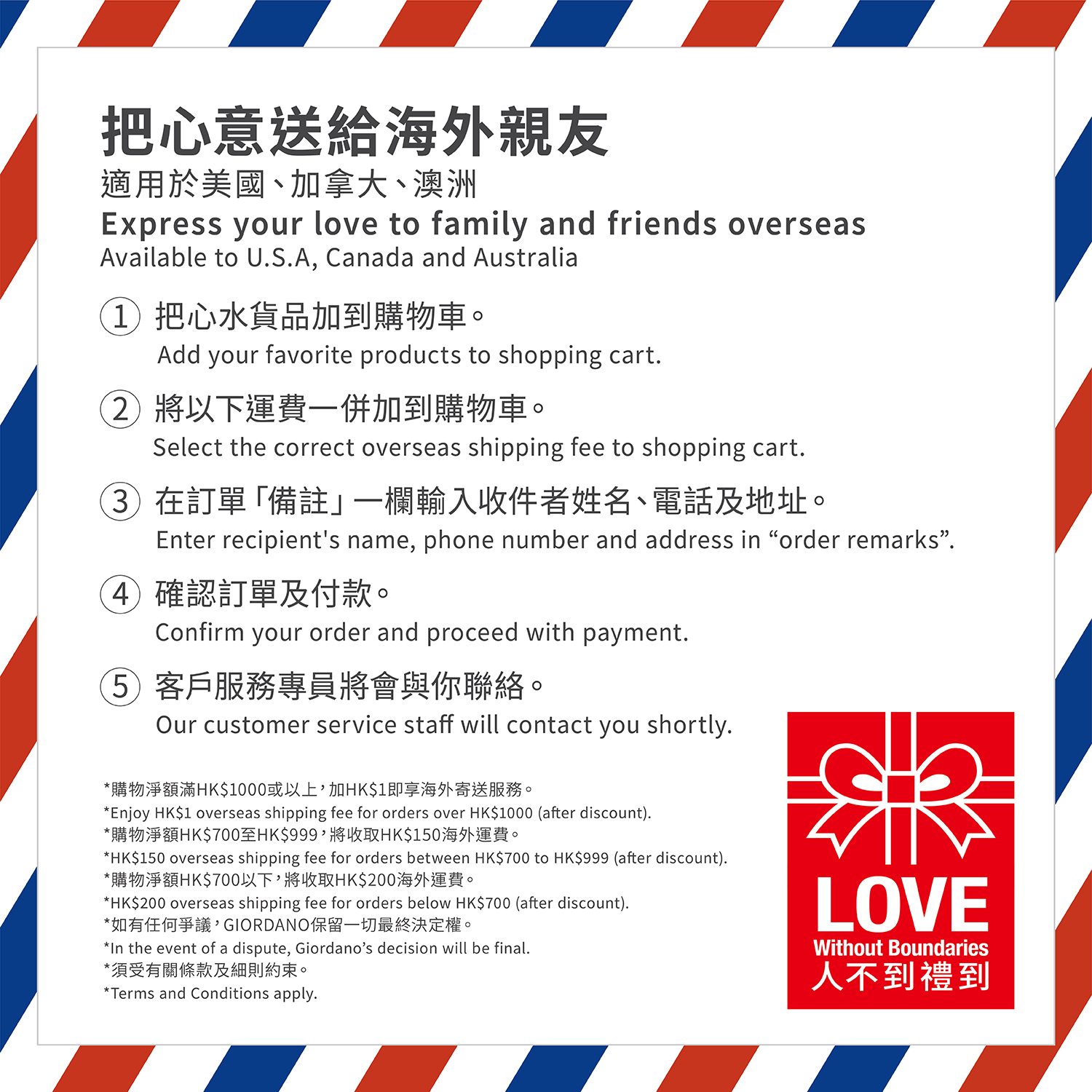 把心意送給海外親友
適用於美國、加拿大、澳洲
Express your love to family and friends overseas
Available to U.S.A, Canada and Australia

1 把心水貨品加到購物車。
Add your favorite products to shopping cart.

2 將以下運費一併加到購物車。
Select the correct overseas shipping fee to shopping cart.

3 在訂單「備註」一欄輸入收件者姓名、電話及地址。
Enter recipient's name, phone number and address in "order remarks".

4 確認訂單及付款。
Confirm your order and proceed with payment.

5 客戶服務專員將會與你聯絡。
Our customer service staff will contact you shortly.

*購物淨額滿HK$1000或以上,加HK$1即享海外寄送服務。
*Enjoy HK$1 overseas shipping fee for orders over HK$1000 (after discount).
*購物淨額HK$700至HK$999,將收取HK$150海外運費。
*HK$150 overseas shipping fee for orders between HK$700 to HK$999 (after discount).
*購物淨額HK$700以下,將收取HK$200海外運費。
*HK$200 overseas shipping fee for orders below HK$700 (after discount).
*如有任何爭議,GIORDANO保留一切最終決定權。
*In the event of a dispute, Giordano's decision will be final.
*須受有關條款及細則約束。
*Terms and Conditions apply.

LOVE
Without Boundaries
人不到禮到